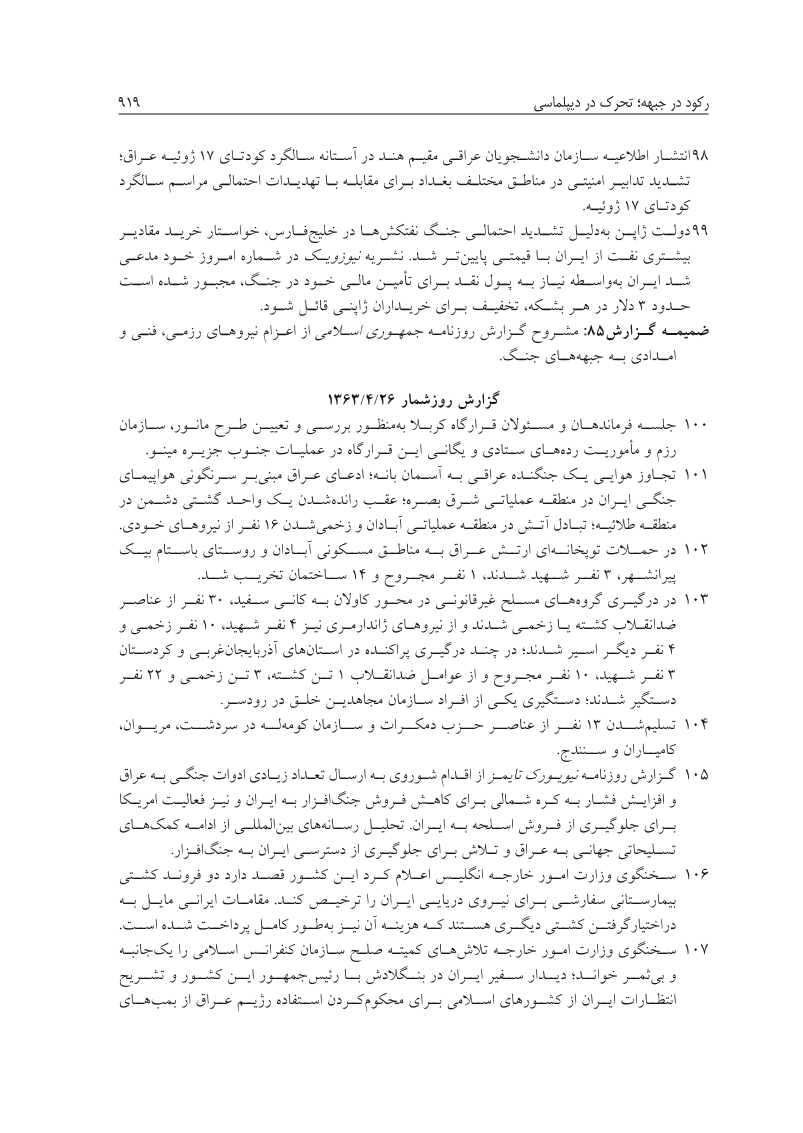 رکود در جبهه؛ تحرک در دیپلماسی ۹۱۹

۹۸انتشار اطلاعیه سازمان دانشجویان عراقی مقیم هند در آستانه سالگرد کودتای ۱۷ ژوئیه عراق؛ تشدید تدابیر امنیتی در مناطق مختلف بغداد برای مقابله با تهدیدات احتمالی مراسم سالگرد کودتای ۱۷ ژوئیه.

۹۹دولت ژاپن به‌دلیل تشدید احتمالی جنگ نفتکش‌ها در خلیج‌فارس، خواستار خرید مقادیر بیشتری نفت از ایران با قیمتی پایین‌تر شد. نشریه نیوزویک در شماره امروز خود مدعی شد ایران به‌واسطه نیاز به پول نقد برای تأمین مالی خود در جنگ، مجبور شده است حدود ۳ دلار در هر بشکه، تخفیف برای خریداران ژاپنی قائل شود.

ضمیمه گزارش۸۵: مشروح گزارش روزنامه جمهوری اسلامی از اعزام نیروهای رزمی، فنی و امدادی به جبهه‌های جنگ.

گزارش روزشمار ۱۳۶۳/۴/۲۶

۱۰۰ جلسه فرماندهان و مسئولان قرارگاه کربلا به‌منظور بررسی و تعیین طرح مانور، سازمان رزم و مأموریت رده‌های ستادی و یگانی این قرارگاه در عملیات جنوب جزیره مینو.

۱۰۱ تجاوز هوایی یک جنگنده عراقی به آسمان بانه؛ ادعای عراق مبنی‌بر سرنگونی هواپیمای جنگی ایران در منطقه عملیاتی شرق بصره؛ عقب رانده‌شدن یک واحد گشتی دشمن در منطقه طلائیه؛ تبادل آتش در منطقه عملیاتی آبادان و زخمی‌شدن ۱۶ نفر از نیروهای خودی.

۱۰۲ در حملات توپخانه‌ای ارتش عراق به مناطق مسکونی آبادان و روستای باستام بیک پیرانشهر، ۳ نفر شهید شدند، ۱ نفر مجروح و ۱۴ ساختمان تخریب شد.

۱۰۳ در درگیری گروه‌های مسلح غیرقانونی در محور کاولان به کانی سفید، ۳۰ نفر از عناصر ضدانقلاب کشته یا زخمی شدند و از نیروهای ژاندارمری نیز ۴ نفر شهید، ۱۰ نفر زخمی و ۴ نفر دیگر اسیر شدند؛ در چند درگیری پراکنده در استان‌های آذربایجان‌غربی و کردستان ۳ نفر شهید، ۱۰ نفر مجروح و از عوامل ضدانقلاب ۱ تن کشته، ۳ تن زخمی و ۲۲ نفر دستگیر شدند؛ دستگیری یکی از افراد سازمان مجاهدین خلق در رودسر.

۱۰۴ تسلیم‌شدن ۱۳ نفر از عناصر حزب دمکرات و سازمان کومه‌له در سردشت، مریوان، کامیاران و سنندج.

۱۰۵ گزارش روزنامه نیویورک تایمز از اقدام شوروی به ارسال تعداد زیادی ادوات جنگی به عراق و افزایش فشار به کره شمالی برای کاهش فروش جنگ‌افزار به ایران و نیز فعالیت امریکا برای جلوگیری از فروش اسلحه به ایران. تحلیل رسانه‌های بین‌المللی از ادامه کمک‌های تسلیحاتی جهانی به عراق و تلاش برای جلوگیری از دسترسی ایران به جنگ‌افزار.

۱۰۶ سخنگوی وزارت امور خارجه انگلیس اعلام کرد این کشور قصد دارد دو فروند کشتی بیمارستانی سفارشی برای نیروی دریایی ایران را ترخیص کند. مقامات ایرانی مایل به دراختیارگرفتن کشتی دیگری هستند که هزینه آن نیز به‌طور کامل پرداخت شده است.

۱۰۷ سخنگوی وزارت امور خارجه تلاش‌های کمیته صلح سازمان کنفرانس اسلامی را یک‌جانبه و بی‌ثمر خواند؛ دیدار سفیر ایران در بنگلادش با رئیس‌جمهور این کشور و تشریح انتظارات ایران از کشورهای اسلامی برای محکوم‌کردن استفاده رژیم عراق از بمب‌های